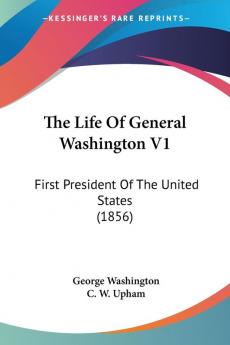 KESSINGER'S RARE REPRINTS

The Life Of General Washington V1

First President Of The United States (1856)

George Washington
C. W. Upham